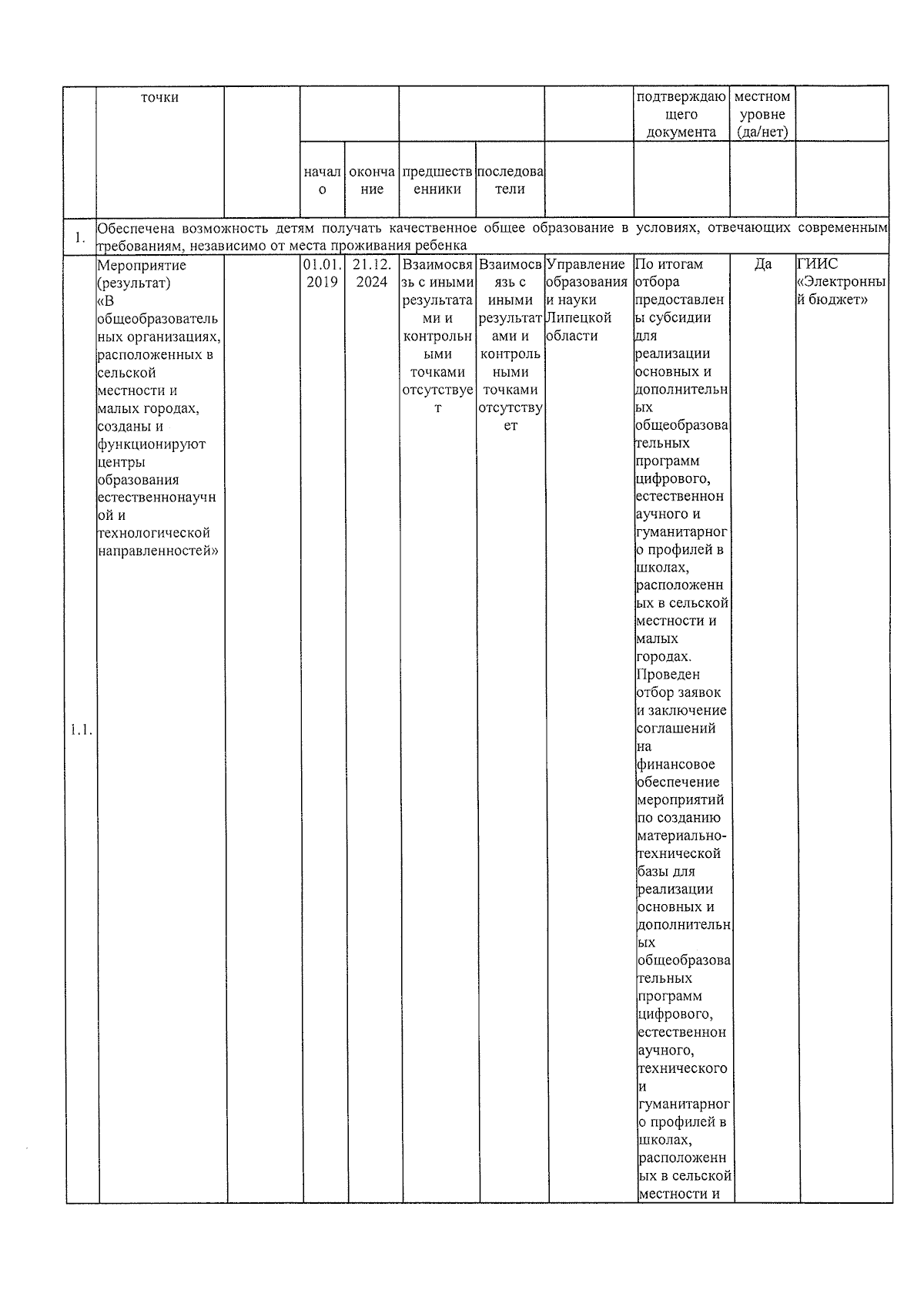 |  | точки |  |  |  |  |  |  | подтверждающего документа | местном уровне (да/нет) |  |
|---|---|---|---|---|---|---|---|---|---|---|
|  |  |  | начало | окончание | предшественники | последователи |  |  |  |  |
| 1. | Обеспечена возможность детям получать качественное общее образование в условиях, отвечающих современным требованиям, независимо от места проживания ребенка | | | | | | | | | |
| 1.1. | Мероприятие (результат) «В общеобразовательных организациях, расположенных в сельской местности и малых городах, созданы и функционируют центры образования естественнонаучной и технологической направленностей» |  | 01.01.2019 | 21.12.2024 | Взаимосвязь с иными результатами и контрольными точками отсутствует | Взаимосвязь с иными результатами и контрольными точками отсутствует | Управление образования и науки Липецкой области | По итогам отбора предоставлены субсидии для реализации основных и дополнительных общеобразовательных программ цифрового, естественнонаучного и гуманитарного профилей в школах, расположенных в сельской местности и малых городах. Проведен отбор заявок и заключение соглашений на финансовое обеспечение мероприятий по созданию материально-технической базы для реализации основных и дополнительных общеобразовательных программ цифрового, естественнонаучного, технического и гуманитарного профилей в школах, расположенных в сельской местности и | Да | ГИИС «Электронный бюджет» |